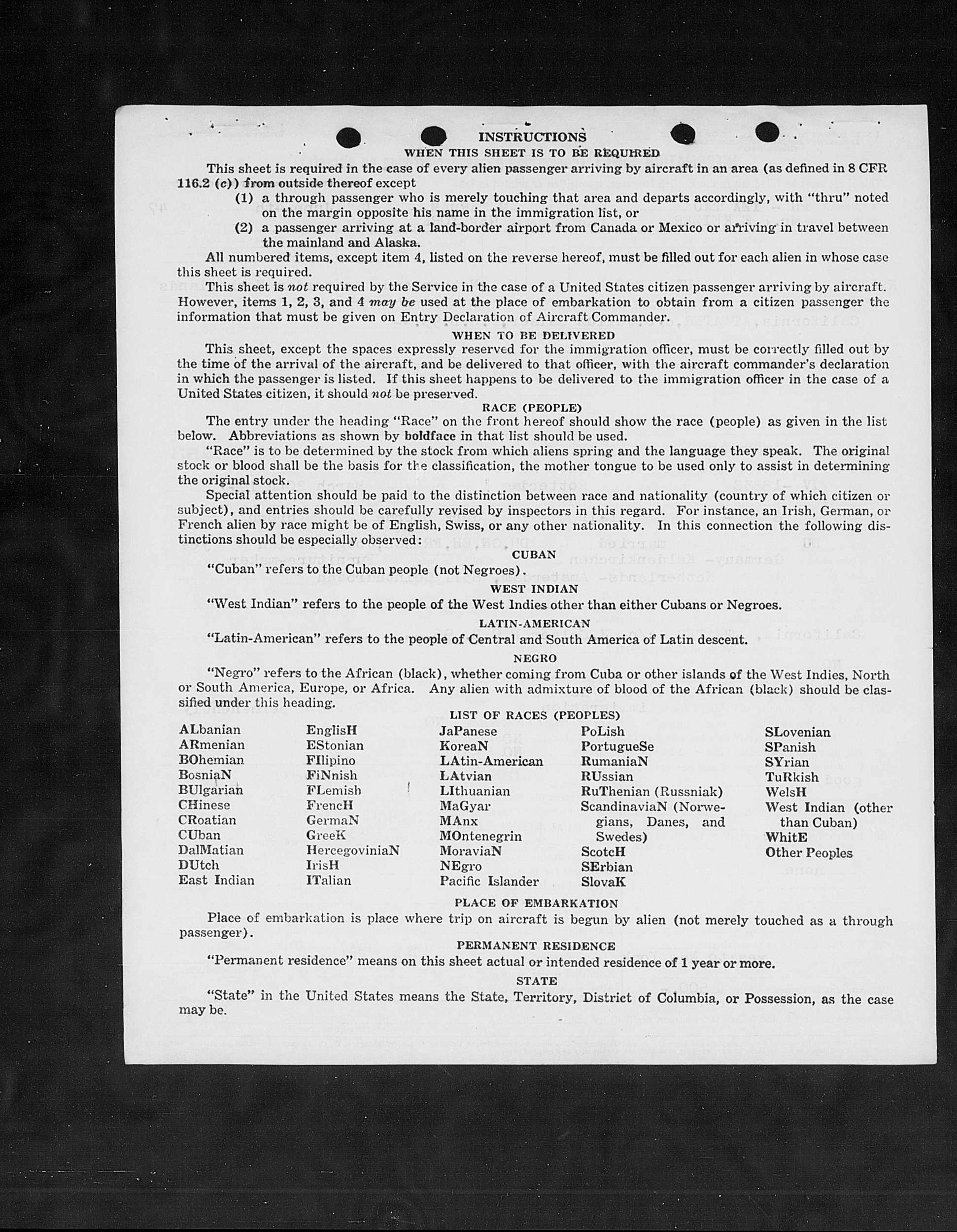 INSTRUCTIONS
WHEN THIS SHEET IS TO BE REQUIRED

This sheet is required in the case of every alien passenger arriving by aircraft in an area (as defined in 8 CFR 116.2 (c)) from outside thereof except
(1) a through passenger who is merely touching that area and departs accordingly, with "thru" noted on the margin opposite his name in the immigration list, or
(2) a passenger arriving at a land-border airport from Canada or Mexico or arriving in travel between the mainland and Alaska.

All numbered items, except item 4, listed on the reverse hereof, must be filled out for each alien in whose case this sheet is required.

This sheet is not required by the Service in the case of a United States citizen passenger arriving by aircraft. However, items 1, 2, 3, and 4 may be used at the place of embarkation to obtain from a citizen passenger the information that must be given on Entry Declaration of Aircraft Commander.

WHEN TO BE DELIVERED

This sheet, except the spaces expressly reserved for the immigration officer, must be correctly filled out by the time of the arrival of the aircraft, and be delivered to that officer, with the aircraft commander's declaration in which the passenger is listed. If this sheet happens to be delivered to the immigration officer in the case of a United States citizen, it should not be preserved.

RACE (PEOPLE)

The entry under the heading "Race" on the front hereof should show the race (people) as given in the list below. Abbreviations as shown by boldface in that list should be used.

"Race" is to be determined by the stock from which aliens spring and the language they speak. The original stock or blood shall be the basis for the classification, the mother tongue to be used only to assist in determining the original stock.

Special attention should be paid to the distinction between race and nationality (country of which citizen or subject), and entries should be carefully revised by inspectors in this regard. For instance, an Irish, German, or French alien by race might be of English, Swiss, or any other nationality. In this connection the following distinctions should be especially observed:

CUBAN

"Cuban" refers to the Cuban people (not Negroes).

WEST INDIAN

"West Indian" refers to the people of the West Indies other than either Cubans or Negroes.

LATIN-AMERICAN

"Latin-American" refers to the people of Central and South America of Latin descent.

NEGRO

"Negro" refers to the African (black), whether coming from Cuba or other islands of the West Indies, North or South America, Europe, or Africa. Any alien with admixture of blood of the African (black) should be classified under this heading.

LIST OF RACES (PEOPLES)

ALbanian
ARmenian
BOhemian
BosniaN
BUlgarian
CHinese
CRoatian
CUban
DalMatian
DUtch
East Indian

EnglisH
EStonian
FIlipino
FiNnish
FLemish
FrencH
GermaN
GreeK
HercegoviniaN
IrisH
ITalian

JaPanese
KoreaN
LAtin-American
LAtvian
LIthuanian
MaGyar
MAnx
MOntenegrin
MoraviaN
NEgro
Pacific Islander

PoLish
PortugueSe
RumaniaN
RUssian
RuThenian (Russniak)
ScandinaviaN (Norwegians, Danes, and Swedes)
ScotcH
SErbian
SlovaK

SLovenian
SPanish
SYrian
TuRkish
WelsH
West Indian (other than Cuban)
WhitE
Other Peoples

PLACE OF EMBARKATION

Place of embarkation is place where trip on aircraft is begun by alien (not merely touched as a through passenger).

PERMANENT RESIDENCE

"Permanent residence" means on this sheet actual or intended residence of 1 year or more.

STATE

"State" in the United States means the State, Territory, District of Columbia, or Possession, as the case may be.